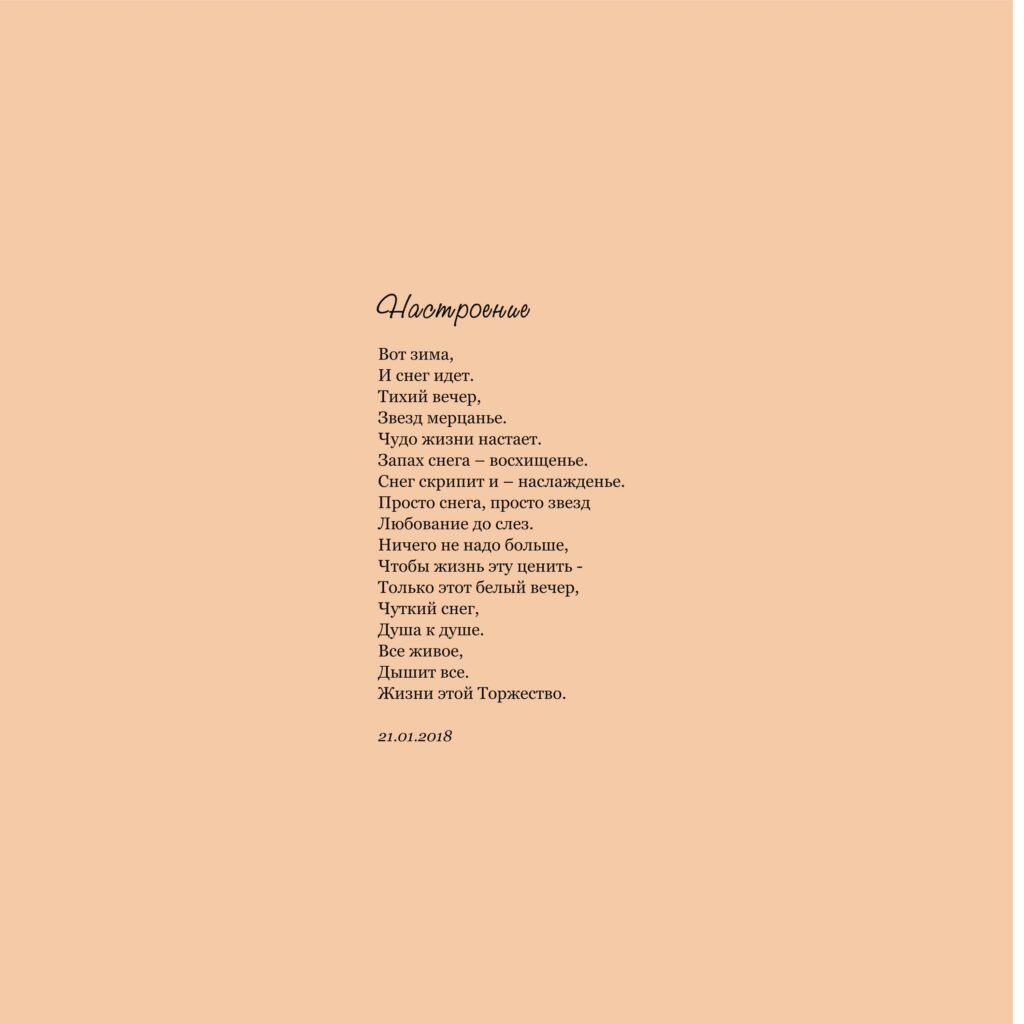 Настроение

Вот зима,
И снег идет.
Тихий вечер,
Звезд мерцанье.
Чудо жизни настает.
Запах снега – восхищенье.
Снег скрипит и – наслажденье.
Просто снега, просто звезд
Любование до слез.
Ничего не надо больше,
Чтобы жизнь эту ценить -
Только этот белый вечер,
Чуткий снег,
Душа к душе.
Все живое,
Дышит все.
Жизни этой Торжество.

21.01.2018